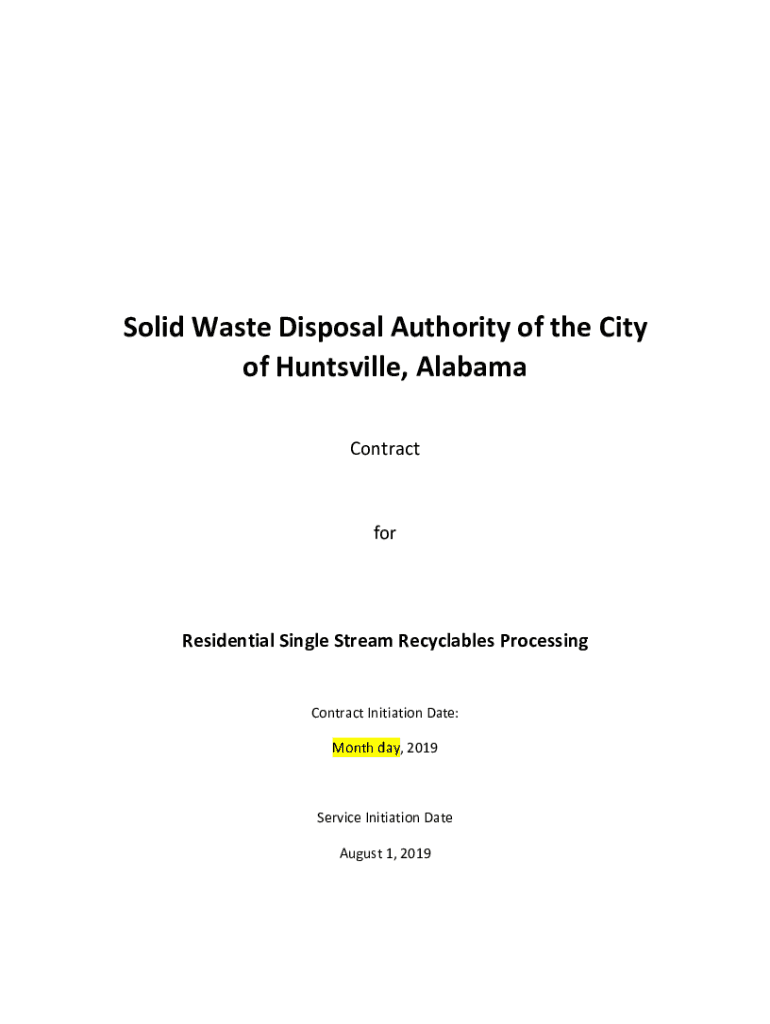 Solid Waste Disposal Authority of the City of Huntsville, Alabama

Contract

for

Residential Single Stream Recyclables Processing

Contract Initiation Date:

Month day, 2019

Service Initiation Date

August 1, 2019